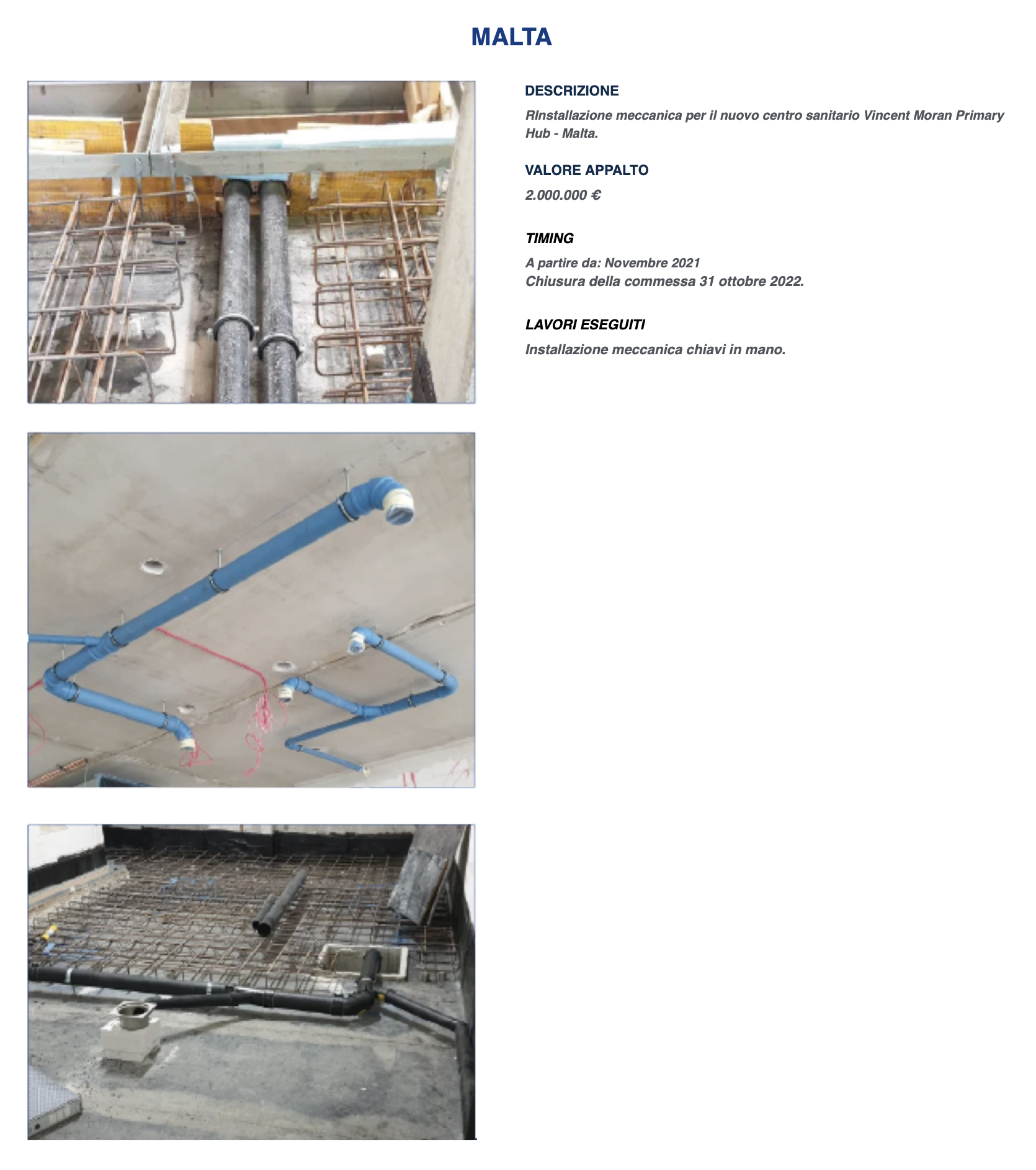 MALTA

DESCRIZIONE

RInstallazione meccanica per il nuovo centro sanitario Vincent Moran Primary Hub - Malta.

VALORE APPALTO

2.000.000 €

TIMING

A partire da: Novembre 2021
Chiusura della commessa 31 ottobre 2022.

LAVORI ESEGUITI

Installazione meccanica chiavi in mano.